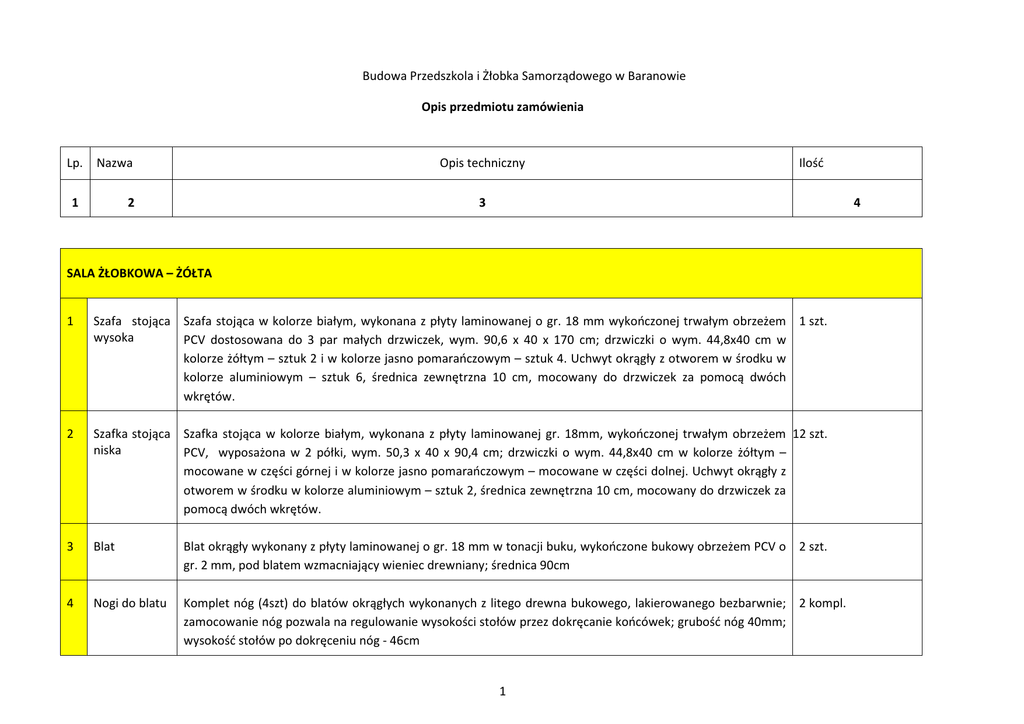 Budowa Przedszkola i Żłobka Samorządowego w Baranowie

Opis przedmiotu zamówienia

| Lp. | Nazwa | Opis techniczny | Ilość |
|---|---|---|---|
| 1 | 2 | 3 | 4 |

| SALA ŻŁOBKOWA – ŻÓŁTA | | | |
|---|---|---|---|
| 1 | Szafa stojąca wysoka | Szafa stojąca w kolorze białym, wykonana z płyty laminowanej o gr. 18 mm wykończonej trwałym obrzeżem PCV dostosowana do 3 par małych drzwiczek, wym. 90,6 x 40 x 170 cm; drzwiczki o wym. 44,8x40 cm w kolorze żółtym – sztuk 2 i w kolorze jasno pomarańczowym – sztuk 4. Uchwyt okrągły z otworem w środku w kolorze aluminiowym – sztuk 6, średnica zewnętrzna 10 cm, mocowany do drzwiczek za pomocą dwóch wkrętów. | 1 szt. |
| 2 | Szafka stojąca niska | Szafka stojąca w kolorze białym, wykonana z płyty laminowanej gr. 18mm, wykończonej trwałym obrzeżem PCV, wyposażona w 2 półki, wym. 50,3 x 40 x 90,4 cm; drzwiczki o wym. 44,8x40 cm w kolorze żółtym – mocowane w części górnej i w kolorze jasno pomarańczowym – mocowane w części dolnej. Uchwyt okrągły z otworem w środku w kolorze aluminiowym – sztuk 2, średnica zewnętrzna 10 cm, mocowany do drzwiczek za pomocą dwóch wkrętów. | 12 szt. |
| 3 | Blat | Blat okrągły wykonany z płyty laminowanej o gr. 18 mm w tonacji buku, wykończone bukowy obrzeżem PCV o gr. 2 mm, pod blatem wzmacniający wieniec drewniany; średnica 90cm | 2 szt. |
| 4 | Nogi do blatu | Komplet nóg (4szt) do blatów okrągłych wykonanych z litego drewna bukowego, lakierowanego bezbarwnie; zamocowanie nóg pozwala na regulowanie wysokości stołów przez dokręcanie końcówek; grubość nóg 40mm; wysokość stołów po dokręceniu nóg - 46cm | 2 kompl. |

1